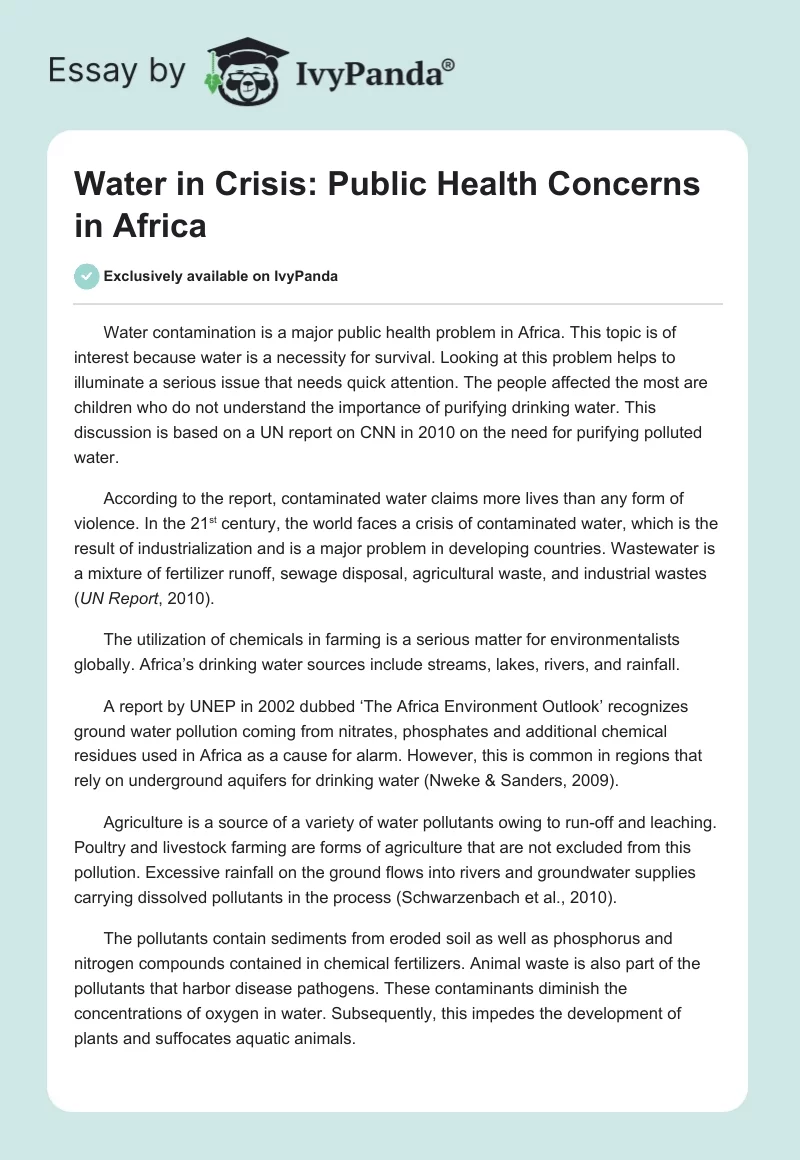 Essay by IvyPanda®

Water in Crisis: Public Health Concerns in Africa

Exclusively available on IvyPanda

Water contamination is a major public health problem in Africa. This topic is of interest because water is a necessity for survival. Looking at this problem helps to illuminate a serious issue that needs quick attention. The people affected the most are children who do not understand the importance of purifying drinking water. This discussion is based on a UN report on CNN in 2010 on the need for purifying polluted water.

According to the report, contaminated water claims more lives than any form of violence. In the 21$^{st}$ century, the world faces a crisis of contaminated water, which is the result of industrialization and is a major problem in developing countries. Wastewater is a mixture of fertilizer runoff, sewage disposal, agricultural waste, and industrial wastes (UN Report, 2010).

The utilization of chemicals in farming is a serious matter for environmentalists globally. Africa's drinking water sources include streams, lakes, rivers, and rainfall.

A report by UNEP in 2002 dubbed 'The Africa Environment Outlook' recognizes ground water pollution coming from nitrates, phosphates and additional chemical residues used in Africa as a cause for alarm. However, this is common in regions that rely on underground aquifers for drinking water (Nweke & Sanders, 2009).

Agriculture is a source of a variety of water pollutants owing to run-off and leaching. Poultry and livestock farming are forms of agriculture that are not excluded from this pollution. Excessive rainfall on the ground flows into rivers and groundwater supplies carrying dissolved pollutants in the process (Schwarzenbach et al., 2010).

The pollutants contain sediments from eroded soil as well as phosphorus and nitrogen compounds contained in chemical fertilizers. Animal waste is also part of the pollutants that harbor disease pathogens. These contaminants diminish the concentrations of oxygen in water. Subsequently, this impedes the development of plants and suffocates aquatic animals.